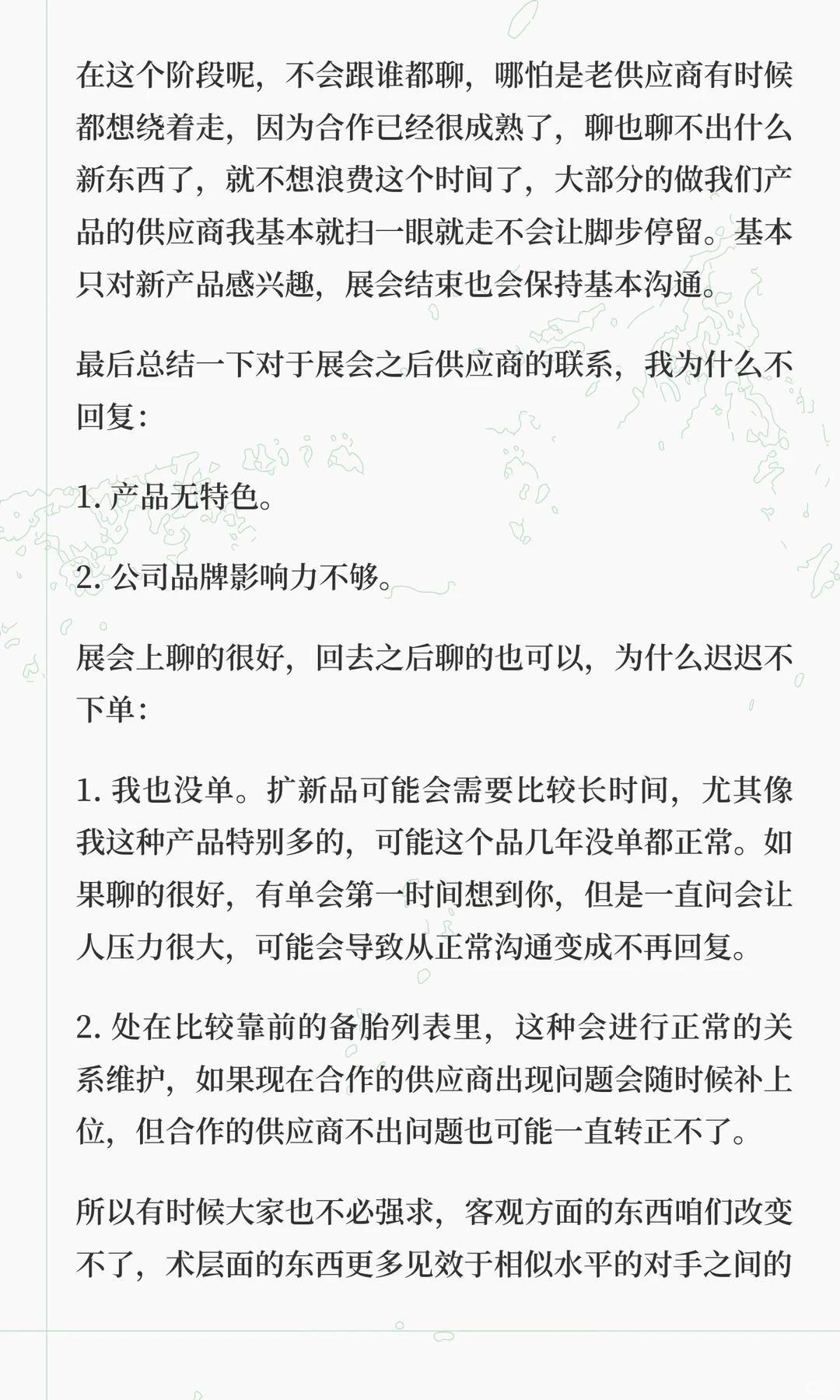 在这个阶段呢，不会跟谁都聊，哪怕是老供应商有时候都想绕着走，因为合作已经很成熟了，聊也聊不出什么新东西了，就不想浪费这个时间了，大部分的做我们产品的供应商我基本就扫一眼就走不会让脚步停留。基本只对新产品感兴趣，展会结束也会保持基本沟通。

最后总结一下对于展会之后供应商的联系，我为什么不回复：

1. 产品无特色。

2. 公司品牌影响力不够。

展会上聊的很好，回去之后聊的也可以，为什么迟迟不下单：

1. 我也没单。扩新品可能会需要比较长时间，尤其像我这种产品特别多的，可能这个品几年没单都正常。如果聊的很好，有单会第一时间想到你，但是一直问会让人压力很大，可能会导致从正常沟通变成不再回复。

2. 处在比较靠前的备胎列表里，这种会进行正常的关系维护，如果现在合作的供应商出现问题会随时候补上位，但合作的供应商不出问题也可能一直转正不了。

所以有时候大家也不必强求，客观方面的东西咱们改变不了，术层面的东西更多见效于相似水平的对手之间的